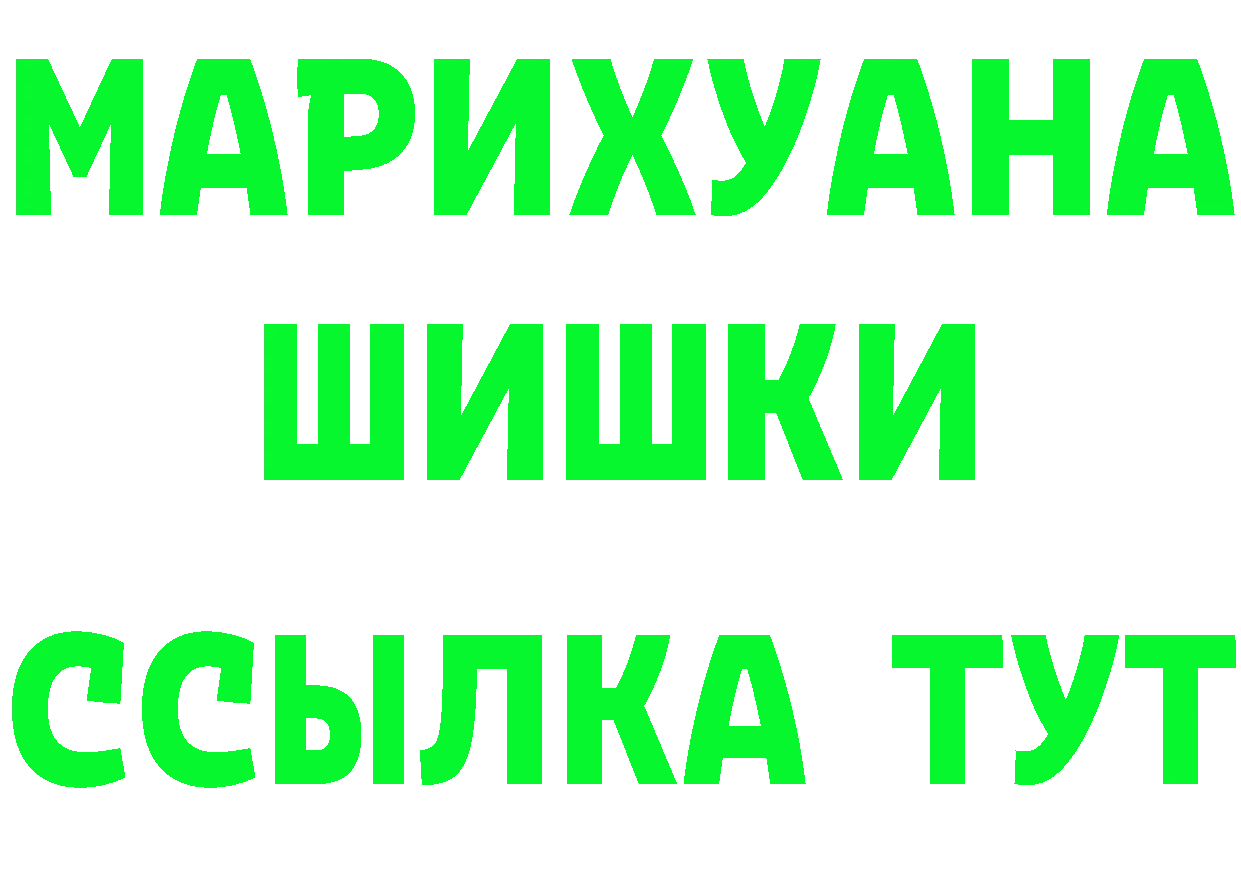 МАРИХУАНА
ШИШКИ
ССЫЛКА ТУТ